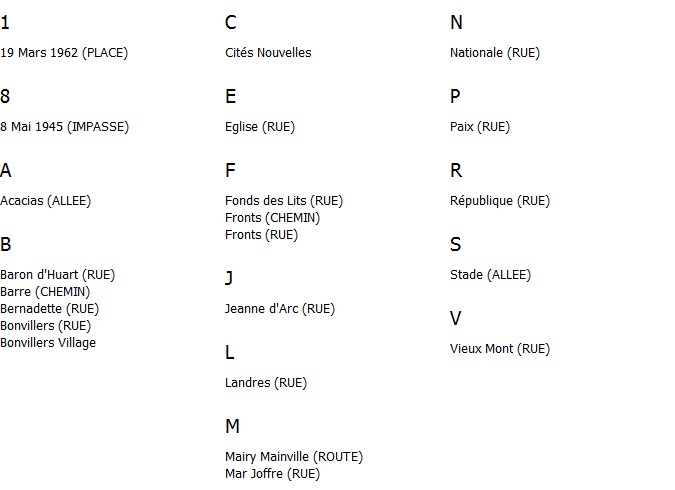 1

19 Mars 1962 (PLACE)

8

8 Mai 1945 (IMPASSE)

A

Acacias (ALLEE)

B

Baron d'Huart (RUE)
Barre (CHEMIN)
Bernadette (RUE)
Bonvillers (RUE)
Bonvillers Village

C

Cités Nouvelles

E

Eglise (RUE)

F

Fonds des Lits (RUE)
Fronts (CHEMIN)
Fronts (RUE)

J

Jeanne d'Arc (RUE)

L

Landres (RUE)

M

Mairy Mainville (ROUTE)
Mar Joffre (RUE)

N

Nationale (RUE)

P

Paix (RUE)

R

République (RUE)

S

Stade (ALLEE)

V

Vieux Mont (RUE)